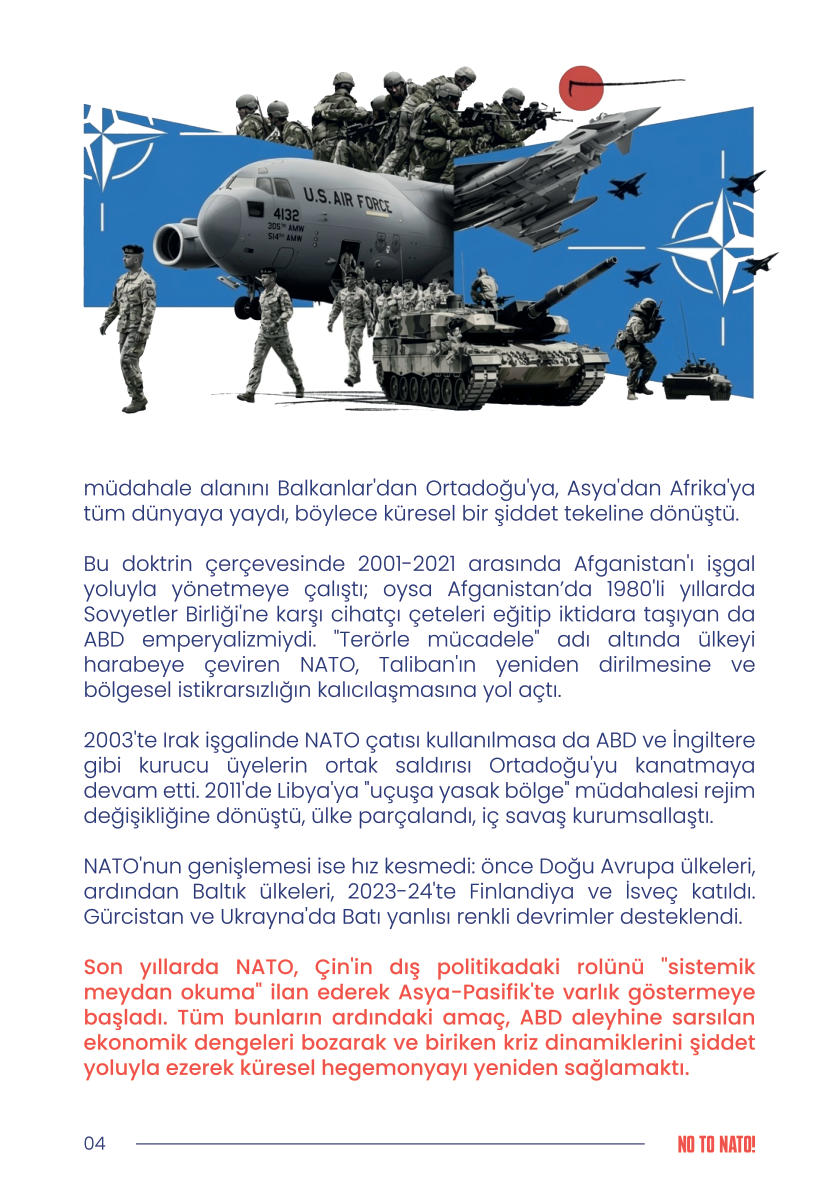 U.S. AIR FORCE
4132
305TH AMW
514TH AMW

müdahale alanını Balkanlar'dan Ortadoğu'ya, Asya'dan Afrika'ya tüm dünyaya yaydı, böylece küresel bir şiddet tekeline dönüştü.

Bu doktrin çerçevesinde 2001-2021 arasında Afganistan'ı işgal yoluyla yönetmeye çalıştı; oysa Afganistan'da 1980'li yıllarda Sovyetler Birliği'ne karşı cihatçı çeteleri eğitip iktidara taşıyan da ABD emperyalizmiydi. "Terörle mücadele" adı altında ülkeyi harabeye çeviren NATO, Taliban'ın yeniden dirilmesine ve bölgesel istikrarsızlığın kalıcılaşmasına yol açtı.

2003'te Irak işgalinde NATO çatısı kullanılmasa da ABD ve İngiltere gibi kurucu üyelerin ortak saldırısı Ortadoğu'yu kanatmaya devam etti. 2011'de Libya'ya "uçuşa yasak bölge" müdahalesi rejim değişikliğine dönüştü, ülke parçalandı, iç savaş kurumsallaştı.

NATO'nun genişlemesi ise hız kesmedi: önce Doğu Avrupa ülkeleri, ardından Baltık ülkeleri, 2023-24'te Finlandiya ve İsveç katıldı. Gürcistan ve Ukrayna'da Batı yanlısı renkli devrimler desteklendi.

Son yıllarda NATO, Çin'in dış politikadaki rolünü "sistemik meydan okuma" ilan ederek Asya-Pasifik'te varlık göstermeye başladı. Tüm bunların ardındaki amaç, ABD aleyhine sarsılan ekonomik dengeleri bozarak ve biriken kriz dinamiklerini şiddet yoluyla ezerek küresel hegemonyayı yeniden sağlamaktı.

04

NO TO NATO!